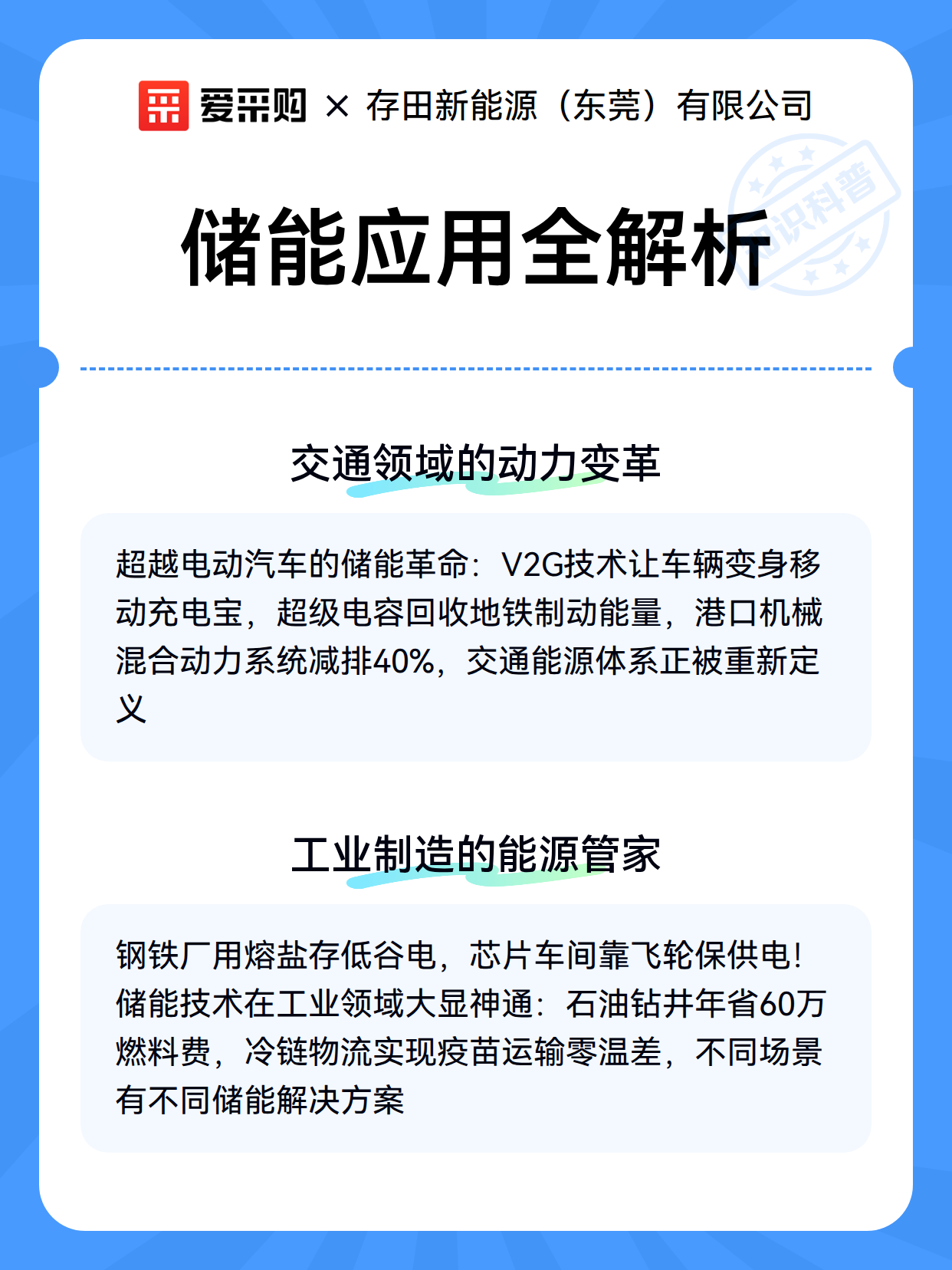 爱采购 × 存田新能源（东莞）有限公司

知识科普

储能应用全解析

交通领域的动力变革

超越电动汽车的储能革命：V2G技术让车辆变身移动充电宝，超级电容回收地铁制动能量，港口机械混合动力系统减排40%，交通能源体系正被重新定义

工业制造的能源管家

钢铁厂用熔盐存低谷电，芯片车间靠飞轮保供电！储能技术在工业领域大显神通：石油钻井年省60万燃料费，冷链物流实现疫苗运输零温差，不同场景有不同储能解决方案